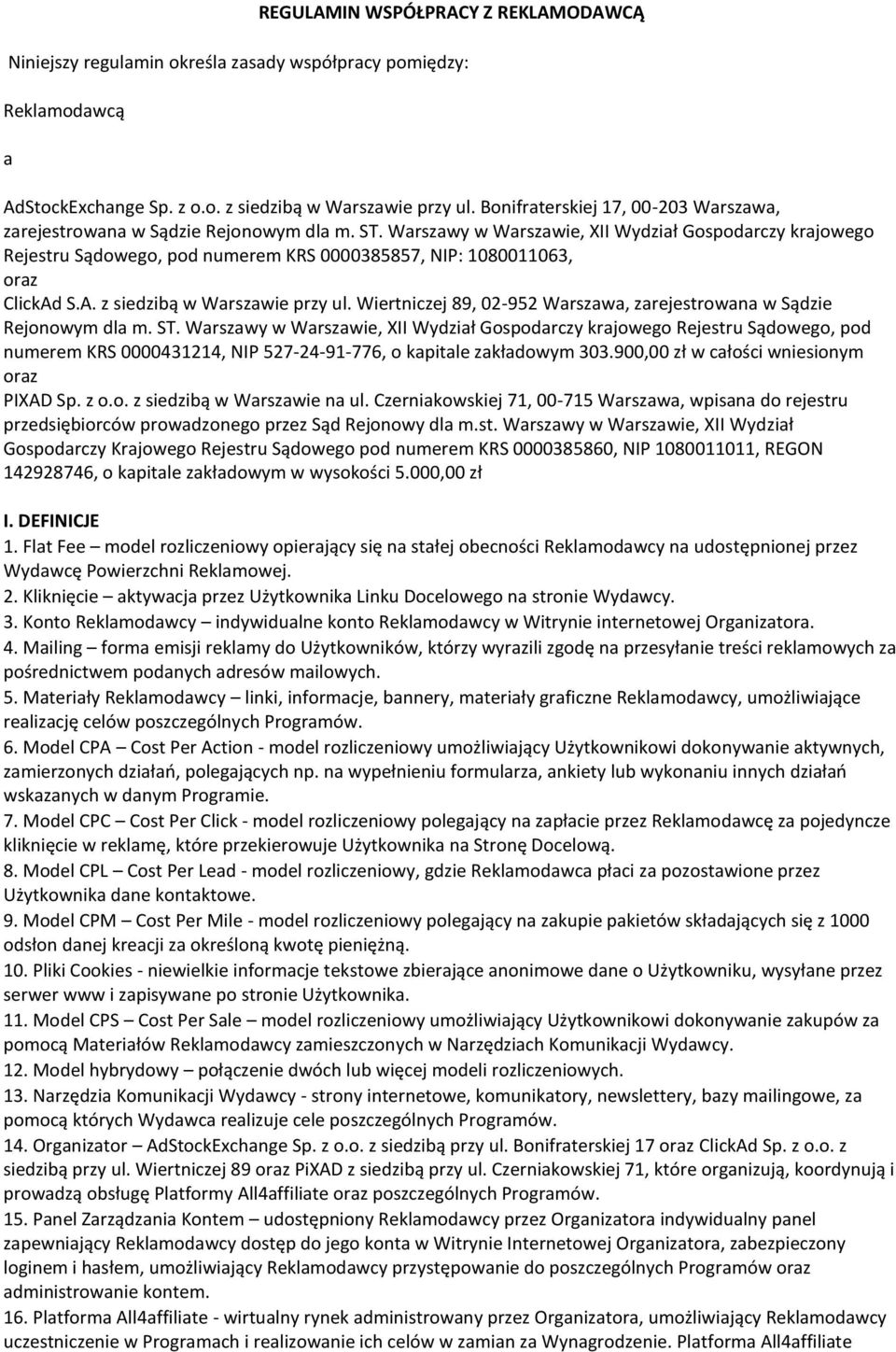 REGULAMIN WSPÓŁPRACY Z REKLAMODAWCĄ

Niniejszy regulamin określa zasady współpracy pomiędzy:

Reklamodawcą

a

AdStockExchange Sp. z o.o. z siedzibą w Warszawie przy ul. Bonifraterskiej 17, 00-203 Warszawa, zarejestrowana w Sądzie Rejonowym dla m. ST. Warszawy w Warszawie, XII Wydział Gospodarczy krajowego Rejestru Sądowego, pod numerem KRS 0000385857, NIP: 1080011063,
oraz
ClickAd S.A. z siedzibą w Warszawie przy ul. Wiertniczej 89, 02-952 Warszawa, zarejestrowana w Sądzie Rejonowym dla m. ST. Warszawy w Warszawie, XII Wydział Gospodarczy krajowego Rejestru Sądowego, pod numerem KRS 0000431214, NIP 527-24-91-776, o kapitale zakładowym 303.900,00 zł w całości wniesionym
oraz
PIXAD Sp. z o.o. z siedzibą w Warszawie na ul. Czerniakowskiej 71, 00-715 Warszawa, wpisana do rejestru przedsiębiorców prowadzonego przez Sąd Rejonowy dla m.st. Warszawy w Warszawie, XII Wydział Gospodarczy Krajowego Rejestru Sądowego pod numerem KRS 0000385860, NIP 1080011011, REGON 142928746, o kapitale zakładowym w wysokości 5.000,00 zł

I. DEFINICJE
1. Flat Fee – model rozliczeniowy opierający się na stałej obecności Reklamodawcy na udostępnionej przez Wydawcę Powierzchni Reklamowej.
2. Kliknięcie – aktywacja przez Użytkownika Linku Docelowego na stronie Wydawcy.
3. Konto Reklamodawcy – indywidualne konto Reklamodawcy w Witrynie internetowej Organizatora.
4. Mailing – forma emisji reklamy do Użytkowników, którzy wyrazili zgodę na przesyłanie treści reklamowych za pośrednictwem podanych adresów mailowych.
5. Materiały Reklamodawcy – linki, informacje, bannery, materiały graficzne Reklamodawcy, umożliwiające realizację celów poszczególnych Programów.
6. Model CPA – Cost Per Action - model rozliczeniowy umożliwiający Użytkownikowi dokonywanie aktywnych, zamierzonych działań, polegających np. na wypełnieniu formularza, ankiety lub wykonaniu innych działań wskazanych w danym Programie.
7. Model CPC – Cost Per Click - model rozliczeniowy polegający na zapłacie przez Reklamodawcę za pojedyncze kliknięcie w reklamę, które przekierowuje Użytkownika na Stronę Docelową.
8. Model CPL – Cost Per Lead - model rozliczeniowy, gdzie Reklamodawca płaci za pozostawione przez Użytkownika dane kontaktowe.
9. Model CPM – Cost Per Mile - model rozliczeniowy polegający na zakupie pakietów składających się z 1000 odsłon danej kreacji za określoną kwotę pieniężną.
10. Pliki Cookies - niewielkie informacje tekstowe zbierające anonimowe dane o Użytkowniku, wysyłane przez serwer www i zapisywane po stronie Użytkownika.
11. Model CPS – Cost Per Sale – model rozliczeniowy umożliwiający Użytkownikowi dokonywanie zakupów za pomocą Materiałów Reklamodawcy zamieszczonych w Narzędziach Komunikacji Wydawcy.
12. Model hybrydowy – połączenie dwóch lub więcej modeli rozliczeniowych.
13. Narzędzia Komunikacji Wydawcy - strony internetowe, komunikatory, newslettery, bazy mailingowe, za pomocą których Wydawca realizuje cele poszczególnych Programów.
14. Organizator – AdStockExchange Sp. z o.o. z siedzibą przy ul. Bonifraterskiej 17 oraz ClickAd Sp. z o.o. z siedzibą przy ul. Wiertniczej 89 oraz PiXAD z siedzibą przy ul. Czerniakowskiej 71, które organizują, koordynują i prowadzą obsługę Platformy All4affiliate oraz poszczególnych Programów.
15. Panel Zarządzania Kontem – udostępniony Reklamodawcy przez Organizatora indywidualny panel zapewniający Reklamodawcy dostęp do jego konta w Witrynie Internetowej Organizatora, zabezpieczony loginem i hasłem, umożliwiający Reklamodawcy przystępowanie do poszczególnych Programów oraz administrowanie kontem.
16. Platforma All4affiliate - wirtualny rynek administrowany przez Organizatora, umożliwiający Reklamodawcy uczestniczenie w Programach i realizowanie ich celów w zamian za Wynagrodzenie. Platforma All4affiliate